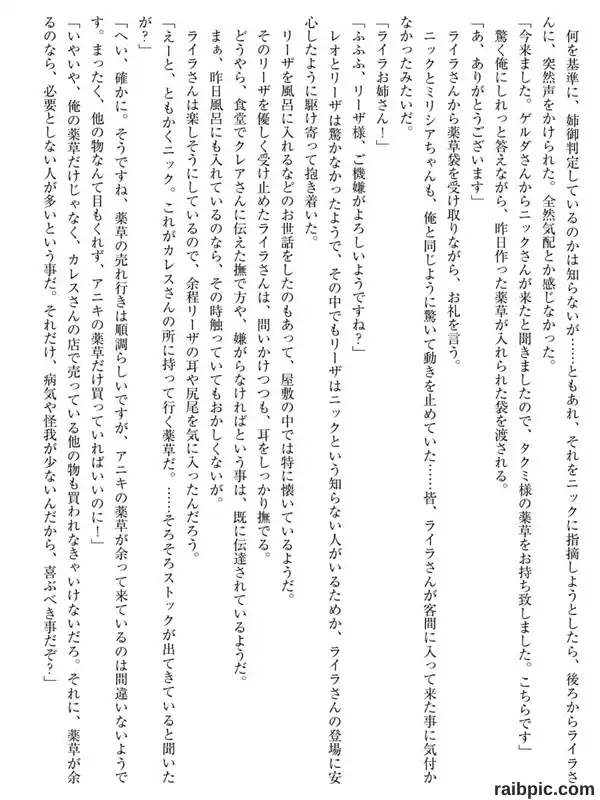 何を基準に、姉御判定しているのかは知らないが……ともあれ、それをニックに指摘しようとしたら、後ろからライラさんに、突然声をかけられた。全然気配とか感じなかった。

「今来ました。ゲルダさんからニックさんが来たと聞きましたので、タクミ様の薬草をお持ち致しました。こちらです」

驚く俺にしれっと答えながら、昨日作った薬草が入れられた袋を渡される。

「あ、ありがとうございます」

ライラさんから薬草袋を受け取りながら、お礼を言う。

ニックとミリシアちゃんも、俺と同じように驚いて動きを止めていた……皆、ライラさんが客間に入って来た事に気付かなかったみたいだ。

「ライラお姉さん！」

「ふふふ、リーザ様、ご機嫌がよろしいようですね？」

レオとリーザは驚かなかったようで、その中でもリーザはニックという知らない人がいるためか、ライラさんの登場に安心したように駆け寄って抱き着いた。

リーザを風呂に入れるなどのお世話をしたのもあって、屋敷の中では特に懐いているようだ。

そのリーザを優しく受け止めたライラさんは、問いかけつつも、耳をしっかり撫でる。

どうやら、食堂でクレアさんに伝えた撫で方や、嫌がらなければという事は、既に伝達されているようだ。

まぁ、昨日風呂にも入れているのなら、その時触っていてもおかしくないが。

ライラさんは楽しそうにしているので、余程リーザの耳や尻尾を気に入ったんだろう。

「えーと、ともかくニック。これがカレスさんの所に持って行く薬草だ。……そろそろストックが出てきていると聞いたが？」

「へい、確かに。そうですね、薬草の売れ行きは順調らしいですが、アニキの薬草が余って来ているのは間違いないようです。まったく、他の物なんて目もくれず、アニキの薬草だけ買っていればいいのに！」

「いやいや、俺の薬草だけじゃなく、カレスさんの店で売っている他の物も買われなきゃいけないだろ。それに、薬草が余るのなら、必要としない人が多いという事だ。それだけ、病気や怪我が少ないんだから、喜ぶべき事だぞ？」

raibpic.com